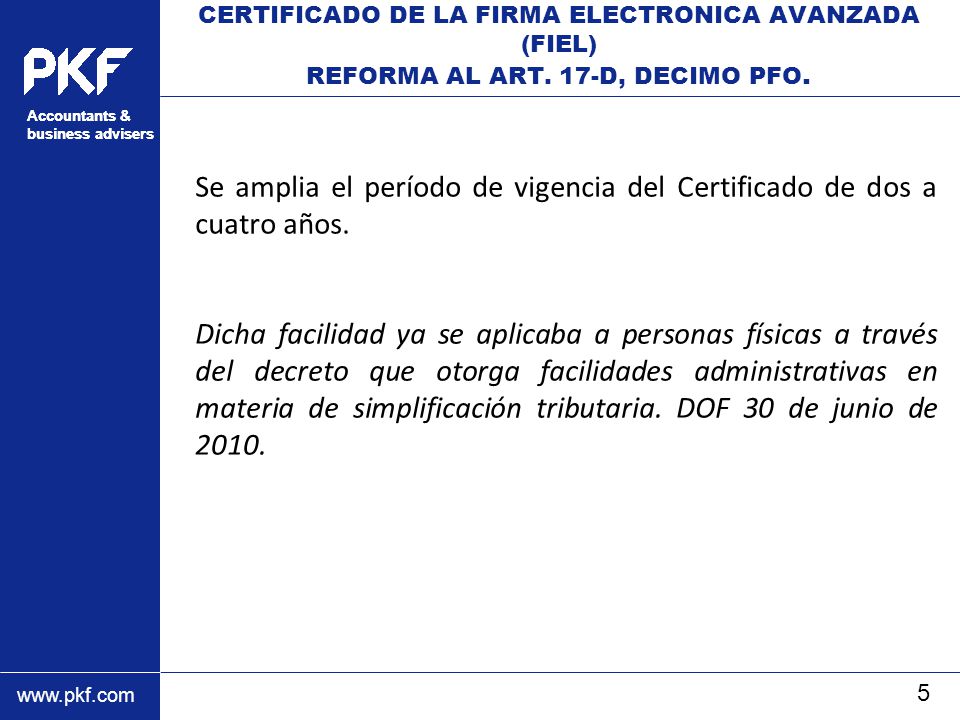 PKF

Accountants & business advisers

CERTIFICADO DE LA FIRMA ELECTRONICA AVANZADA (FIEL)
REFORMA AL ART. 17-D, DECIMO PFO.

Se amplia el período de vigencia del Certificado de dos a cuatro años.

Dicha facilidad ya se aplicaba a personas físicas a través del decreto que otorga facilidades administrativas en materia de simplificación tributaria. DOF 30 de junio de 2010.

www.pkf.com

5